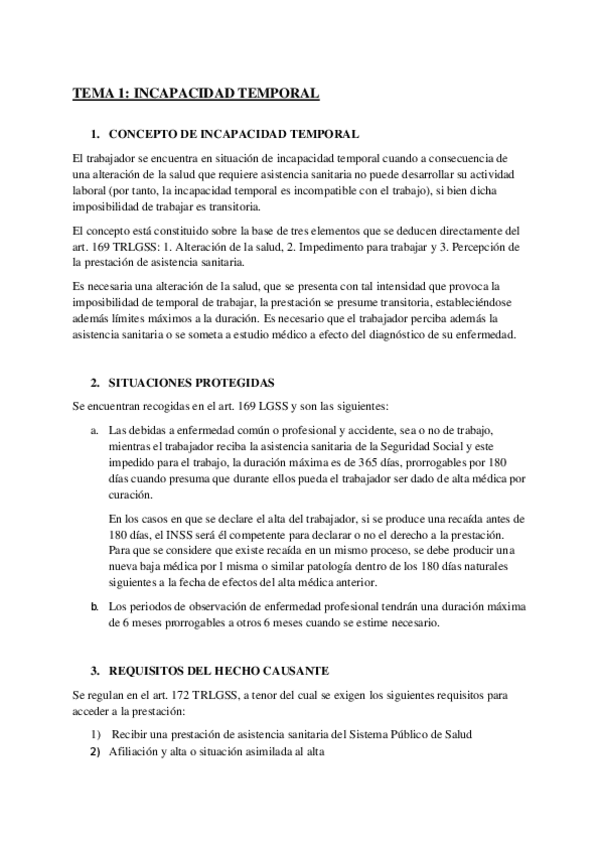 TEMA 1: INCAPACIDAD TEMPORAL

1. CONCEPTO DE INCAPACIDAD TEMPORAL

El trabajador se encuentra en situación de incapacidad temporal cuando a consecuencia de una alteración de la salud que requiere asistencia sanitaria no puede desarrollar su actividad laboral (por tanto, la incapacidad temporal es incompatible con el trabajo), si bien dicha imposibilidad de trabajar es transitoria.

El concepto está constituido sobre la base de tres elementos que se deducen directamente del art. 169 TRLGSS: 1. Alteración de la salud, 2. Impedimento para trabajar y 3. Percepción de la prestación de asistencia sanitaria.

Es necesaria una alteración de la salud, que se presenta con tal intensidad que provoca la imposibilidad de temporal de trabajar, la prestación se presume transitoria, estableciéndose además límites máximos a la duración. Es necesario que el trabajador perciba además la asistencia sanitaria o se someta a estudio médico a efecto del diagnóstico de su enfermedad.

2. SITUACIONES PROTEGIDAS

Se encuentran recogidas en el art. 169 LGSS y son las siguientes:

a. Las debidas a enfermedad común o profesional y accidente, sea o no de trabajo, mientras el trabajador reciba la asistencia sanitaria de la Seguridad Social y este impedido para el trabajo, la duración máxima es de 365 días, prorrogables por 180 días cuando presuma que durante ellos pueda el trabajador ser dado de alta médica por curación.

En los casos en que se declare el alta del trabajador, si se produce una recaída antes de 180 días, el INSS será él competente para declarar o no el derecho a la prestación. Para que se considere que existe recaída en un mismo proceso, se debe producir una nueva baja médica por l misma o similar patología dentro de los 180 días naturales siguientes a la fecha de efectos del alta médica anterior.

b. Los periodos de observación de enfermedad profesional tendrán una duración máxima de 6 meses prorrogables a otros 6 meses cuando se estime necesario.

3. REQUISITOS DEL HECHO CAUSANTE

Se regulan en el art. 172 TRLGSS, a tenor del cual se exigen los siguientes requisitos para acceder a la prestación:

1) Recibir una prestación de asistencia sanitaria del Sistema Público de Salud
2) Afiliación y alta o situación asimilada al alta